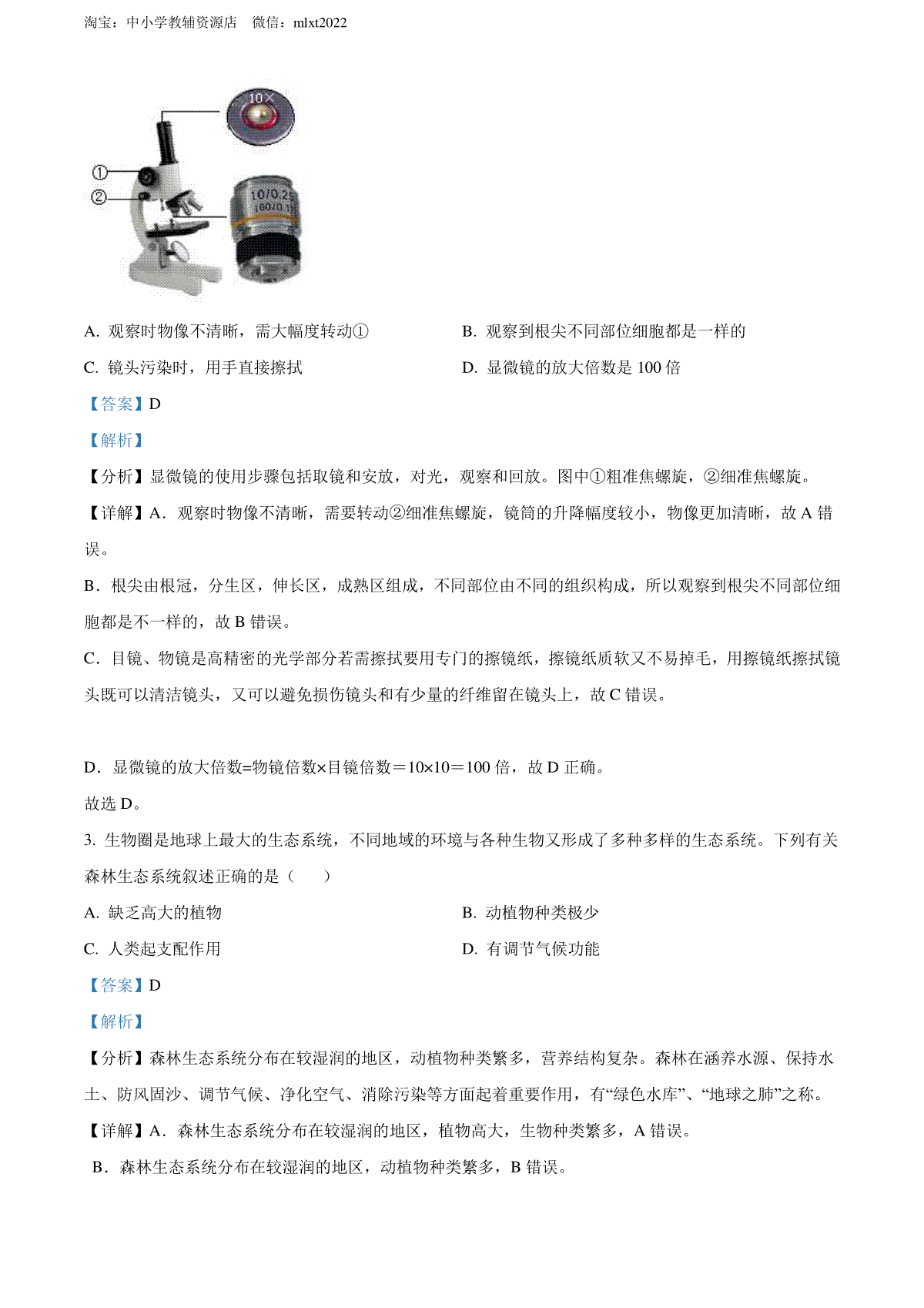 淘宝：中小学教辅资源店　微信：mlxt2022

10×

①

②

10/0.25
160/0.17

A. 观察时物像不清晰，需大幅度转动①

B. 观察到根尖不同部位细胞都是一样的

C. 镜头污染时，用手直接擦拭

D. 显微镜的放大倍数是 100 倍

【答案】D

【解析】

【分析】显微镜的使用步骤包括取镜和安放，对光，观察和回放。图中①粗准焦螺旋，②细准焦螺旋。

【详解】A．观察时物像不清晰，需要转动②细准焦螺旋，镜筒的升降幅度较小，物像更加清晰，故 A 错误。

B．根尖由根冠，分生区，伸长区，成熟区组成，不同部位由不同的组织构成，所以观察到根尖不同部位细胞都是不一样的，故 B 错误。

C．目镜、物镜是高精密的光学部分若需擦拭要用专门的擦镜纸，擦镜纸质软又不易掉毛，用擦镜纸擦拭镜头既可以清洁镜头，又可以避免损伤镜头和有少量的纤维留在镜头上，故 C 错误。

D．显微镜的放大倍数=物镜倍数×目镜倍数＝10×10＝100 倍，故 D 正确。

故选 D。

3. 生物圈是地球上最大的生态系统，不同地域的环境与各种生物又形成了多种多样的生态系统。下列有关森林生态系统叙述正确的是（　　）

A. 缺乏高大的植物

B. 动植物种类极少

C. 人类起支配作用

D. 有调节气候功能

【答案】D

【解析】

【分析】森林生态系统分布在较湿润的地区，动植物种类繁多，营养结构复杂。森林在涵养水源、保持水土、防风固沙、调节气候、净化空气、消除污染等方面起着重要作用，有“绿色水库”、“地球之肺”之称。

【详解】A．森林生态系统分布在较湿润的地区，植物高大，生物种类繁多，A 错误。

B．森林生态系统分布在较湿润的地区，动植物种类繁多，B 错误。